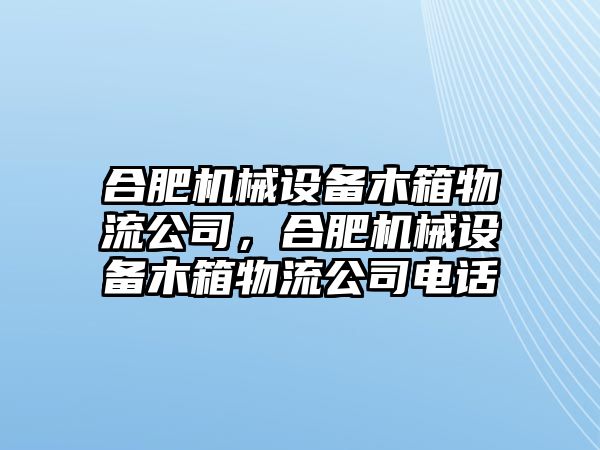 合肥机械设备木箱物流公司，合肥机械设备木箱物流公司电话